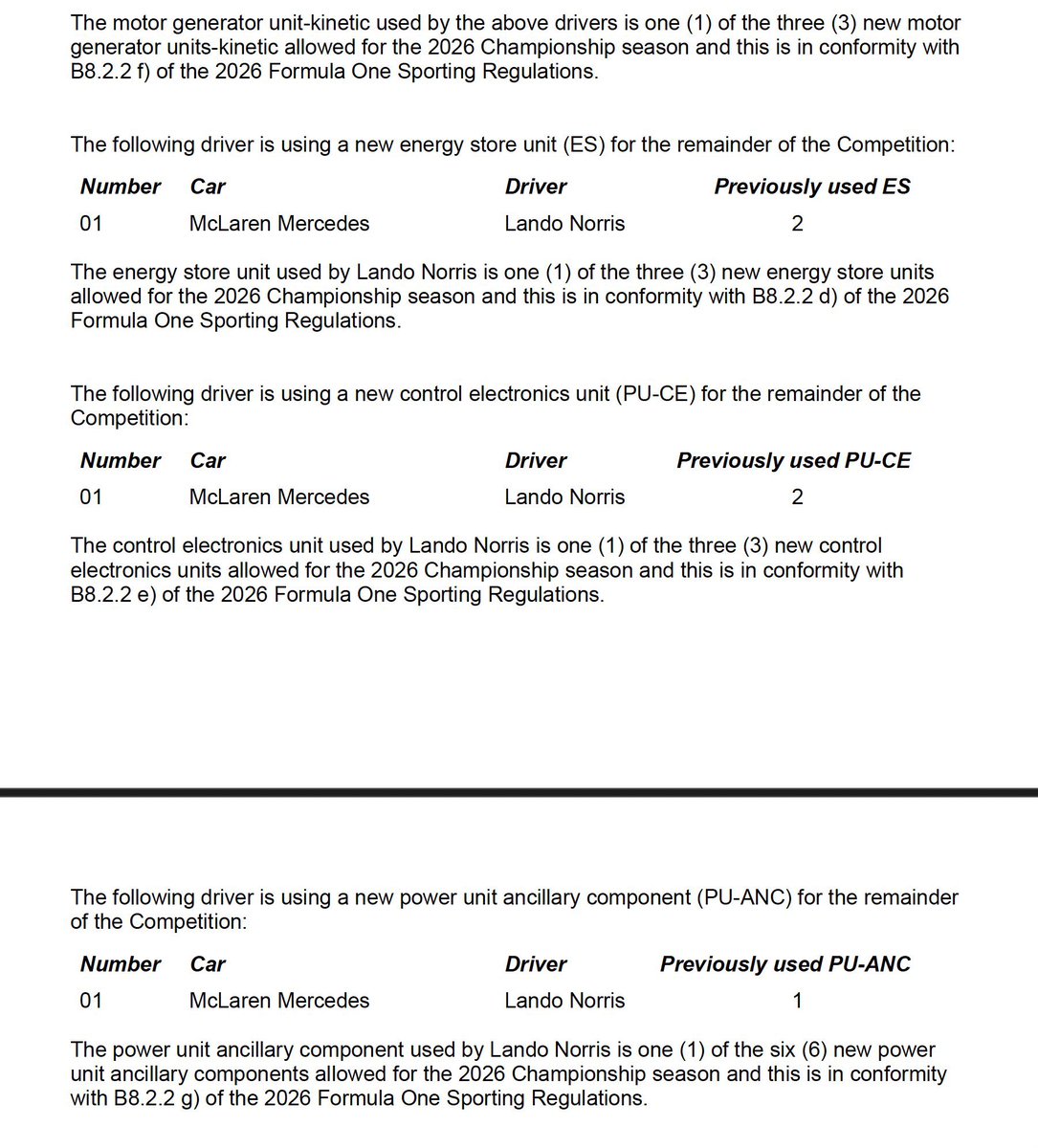 The motor generator unit-kinetic used by the above drivers is one (1) of the three (3) new motor generator units-kinetic allowed for the 2026 Championship season and this is in conformity with B8.2.2 f) of the 2026 Formula One Sporting Regulations.

The following driver is using a new energy store unit (ES) for the remainder of the Competition:

| Number | Car | Driver | Previously used ES |
|---|---|---|---|
| 01 | McLaren Mercedes | Lando Norris | 2 |

The energy store unit used by Lando Norris is one (1) of the three (3) new energy store units allowed for the 2026 Championship season and this is in conformity with B8.2.2 d) of the 2026 Formula One Sporting Regulations.

The following driver is using a new control electronics unit (PU-CE) for the remainder of the Competition:

| Number | Car | Driver | Previously used PU-CE |
|---|---|---|---|
| 01 | McLaren Mercedes | Lando Norris | 2 |

The control electronics unit used by Lando Norris is one (1) of the three (3) new control electronics units allowed for the 2026 Championship season and this is in conformity with B8.2.2 e) of the 2026 Formula One Sporting Regulations.

The following driver is using a new power unit ancillary component (PU-ANC) for the remainder of the Competition:

| Number | Car | Driver | Previously used PU-ANC |
|---|---|---|---|
| 01 | McLaren Mercedes | Lando Norris | 1 |

The power unit ancillary component used by Lando Norris is one (1) of the six (6) new power unit ancillary components allowed for the 2026 Championship season and this is in conformity with B8.2.2 g) of the 2026 Formula One Sporting Regulations.